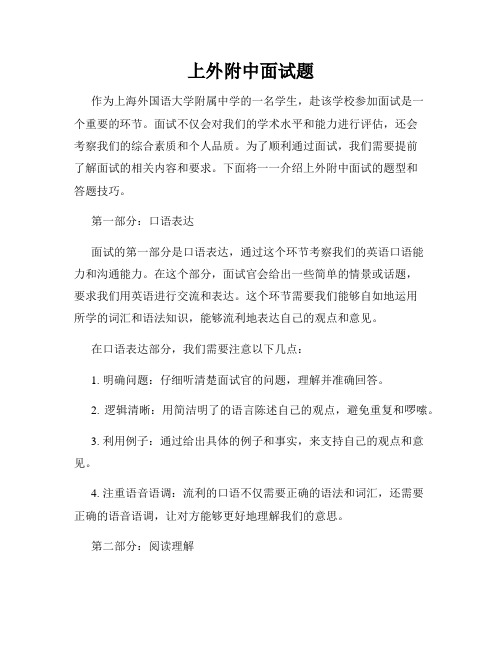 上外附中面试题

作为上海外国语大学附属中学的一名学生，赴该学校参加面试是一个重要的环节。面试不仅会对我们的学术水平和能力进行评估，还会考察我们的综合素质和个人品质。为了顺利通过面试，我们需要提前了解面试的相关内容和要求。下面将一一介绍上外附中面试的题型和答题技巧。

第一部分：口语表达

面试的第一部分是口语表达，通过这个环节考察我们的英语口语能力和沟通能力。在这个部分，面试官会给出一些简单的情景或话题，要求我们用英语进行交流和表达。这个环节需要我们能够自如地运用所学的词汇和语法知识，能够流利地表达自己的观点和意见。

在口语表达部分，我们需要注意以下几点：

1. 明确问题：仔细听清楚面试官的问题，理解并准确回答。

2. 逻辑清晰：用简洁明了的语言陈述自己的观点，避免重复和啰嗦。

3. 利用例子：通过给出具体的例子和事实，来支持自己的观点和意见。

4. 注重语音语调：流利的口语不仅需要正确的语法和词汇，还需要正确的语音语调，让对方能够更好地理解我们的意思。

第二部分：阅读理解